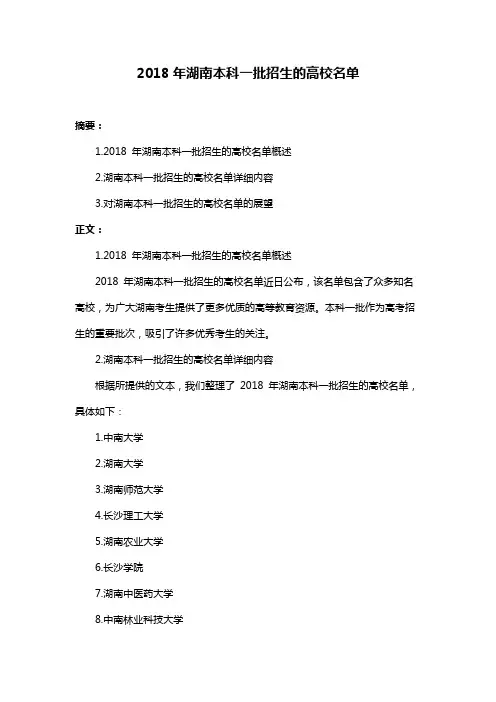 2018 年湖南本科一批招生的高校名单

摘要：

1.2018 年湖南本科一批招生的高校名单概述

2.湖南本科一批招生的高校名单详细内容

3.对湖南本科一批招生的高校名单的展望

正文：

1.2018 年湖南本科一批招生的高校名单概述

2018 年湖南本科一批招生的高校名单近日公布，该名单包含了众多知名高校，为广大湖南考生提供了更多优质的高等教育资源。本科一批作为高考招生的重要批次，吸引了许多优秀考生的关注。

2.湖南本科一批招生的高校名单详细内容

根据所提供的文本，我们整理了 2018 年湖南本科一批招生的高校名单，具体如下：

1.中南大学

2.湖南大学

3.湖南师范大学

4.长沙理工大学

5.湖南农业大学

6.长沙学院

7.湖南中医药大学

8.中南林业科技大学